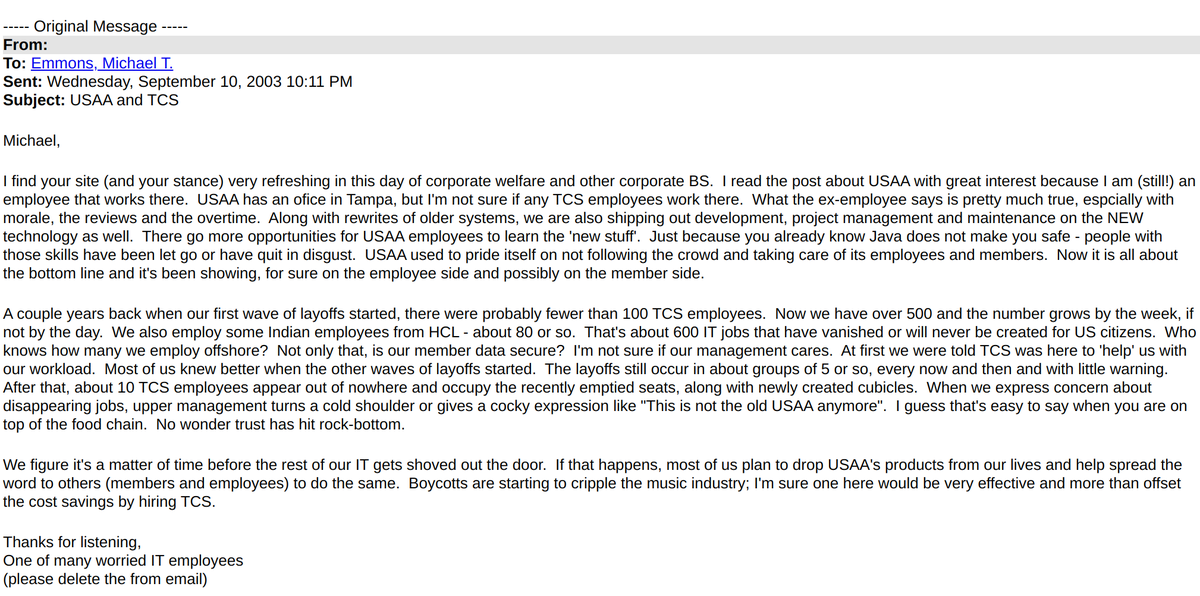 ----- Original Message -----
From:
To: Emmons, Michael T.
Sent: Wednesday, September 10, 2003 10:11 PM
Subject: USAA and TCS

Michael,

I find your site (and your stance) very refreshing in this day of corporate welfare and other corporate BS. I read the post about USAA with great interest because I am (still!) an employee that works there. USAA has an ofice in Tampa, but I'm not sure if any TCS employees work there. What the ex-employee says is pretty much true, espcially with morale, the reviews and the overtime. Along with rewrites of older systems, we are also shipping out development, project management and maintenance on the NEW technology as well. There go more opportunities for USAA employees to learn the 'new stuff'. Just because you already know Java does not make you safe - people with those skills have been let go or have quit in disgust. USAA used to pride itself on not following the crowd and taking care of its employees and members. Now it is all about the bottom line and it's been showing, for sure on the employee side and possibly on the member side.

A couple years back when our first wave of layoffs started, there were probably fewer than 100 TCS employees. Now we have over 500 and the number grows by the week, if not by the day. We also employ some Indian employees from HCL - about 80 or so. That's about 600 IT jobs that have vanished or will never be created for US citizens. Who knows how many we employ offshore? Not only that, is our member data secure? I'm not sure if our management cares. At first we were told TCS was here to 'help' us with our workload. Most of us knew better when the other waves of layoffs started. The layoffs still occur in about groups of 5 or so, every now and then and with little warning. After that, about 10 TCS employees appear out of nowhere and occupy the recently emptied seats, along with newly created cubicles. When we express concern about disappearing jobs, upper management turns a cold shoulder or gives a cocky expression like "This is not the old USAA anymore". I guess that's easy to say when you are on top of the food chain. No wonder trust has hit rock-bottom.

We figure it's a matter of time before the rest of our IT gets shoved out the door. If that happens, most of us plan to drop USAA's products from our lives and help spread the word to others (members and employees) to do the same. Boycotts are starting to cripple the music industry; I'm sure one here would be very effective and more than offset the cost savings by hiring TCS.

Thanks for listening,
One of many worried IT employees
(please delete the from email)